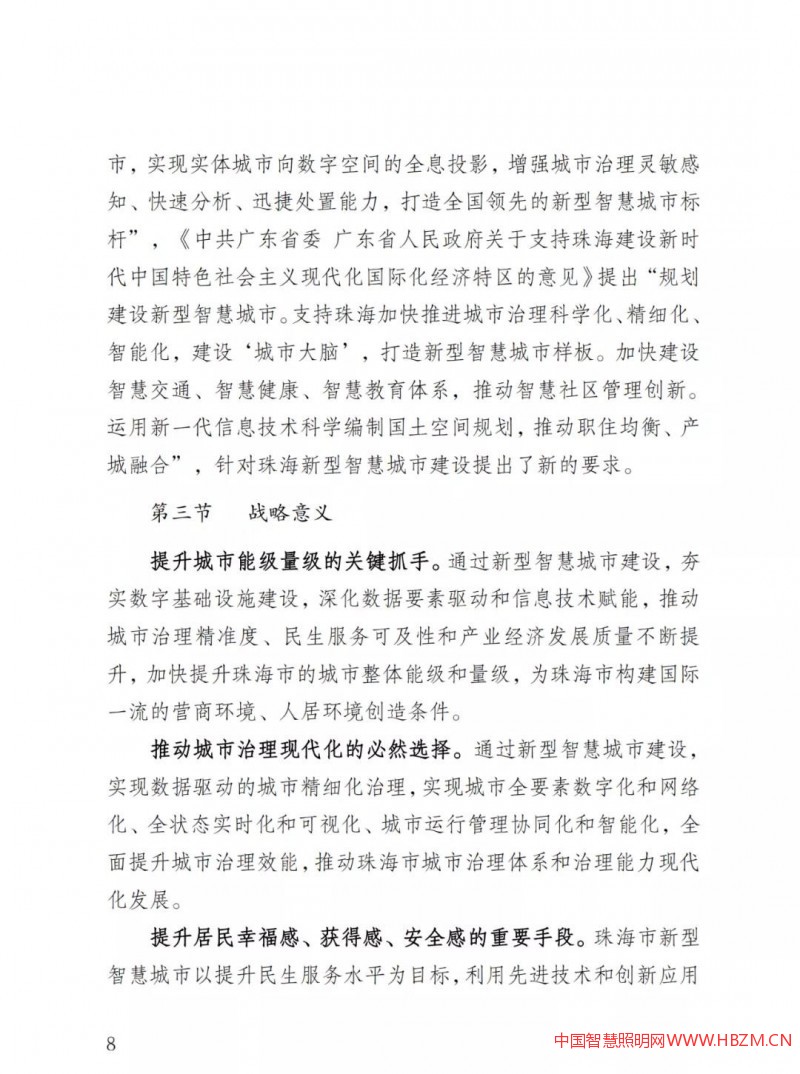 市，实现实体城市向数字空间的全息投影，增强城市治理灵敏感知、快速分析、迅捷处置能力，打造全国领先的新型智慧城市标杆”，《中共广东省委 广东省人民政府关于支持珠海建设新时代中国特色社会主义现代化国际化经济特区的意见》提出“规划建设新型智慧城市。支持珠海加快推进城市治理科学化、精细化、智能化，建设‘城市大脑’，打造新型智慧城市样板。加快建设智慧交通、智慧健康、智慧教育体系，推动智慧社区管理创新。运用新一代信息技术科学编制国土空间规划，推动职住均衡、产城融合”，针对珠海新型智慧城市建设提出了新的要求。

第三节　战略意义

提升城市能级量级的关键抓手。通过新型智慧城市建设，夯实数字基础设施建设，深化数据要素驱动和信息技术赋能，推动城市治理精准度、民生服务可及性和产业经济发展质量不断提升，加快提升珠海市的城市整体能级和量级，为珠海市构建国际一流的营商环境、人居环境创造条件。

推动城市治理现代化的必然选择。通过新型智慧城市建设，实现数据驱动的城市精细化治理，实现城市全要素数字化和网络化、全状态实时化和可视化、城市运行管理协同化和智能化，全面提升城市治理效能，推动珠海市城市治理体系和治理能力现代化发展。

提升居民幸福感、获得感、安全感的重要手段。珠海市新型智慧城市以提升民生服务水平为目标，利用先进技术和创新应用

8

中国智慧照明网WWW.HBZM.CN